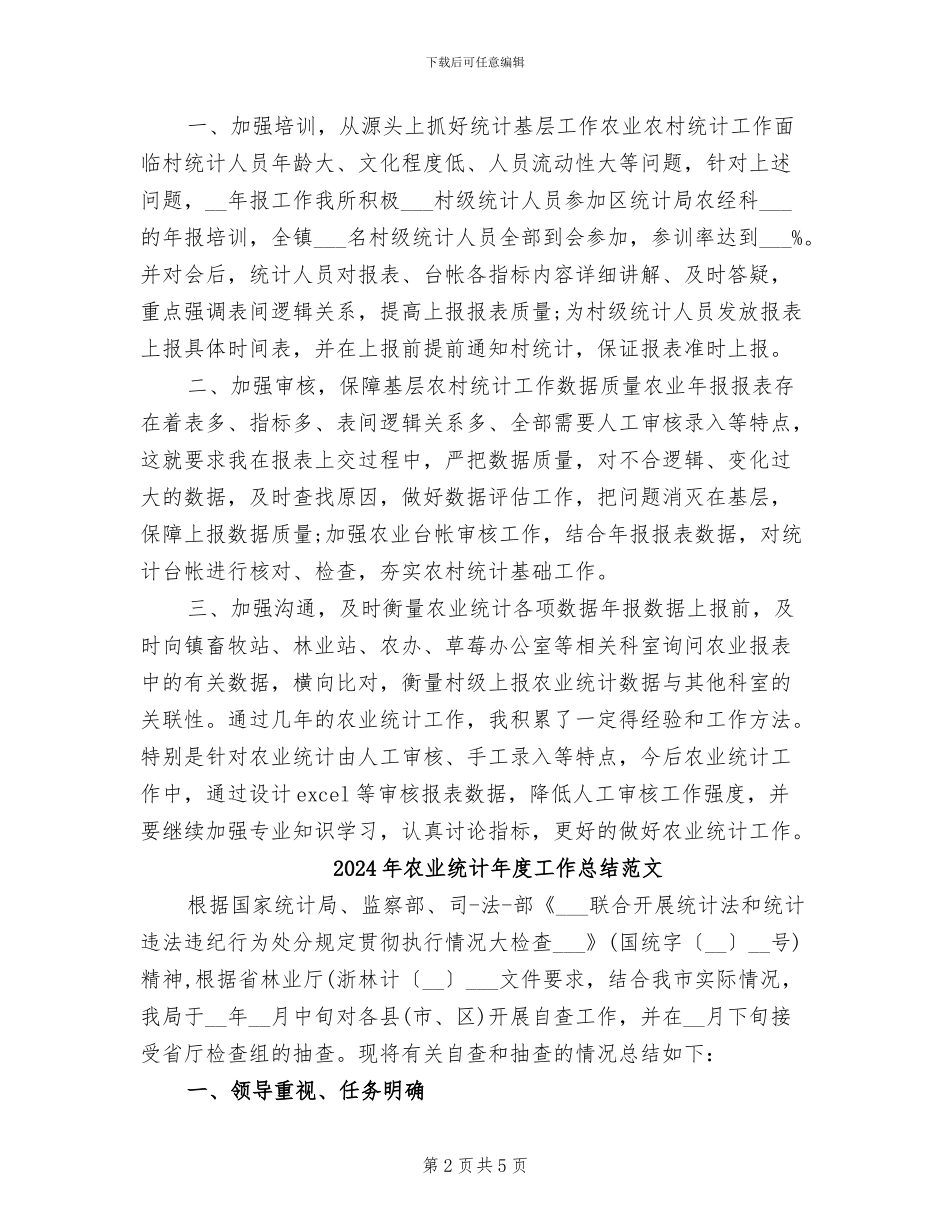 下载后可任意编辑

一、加强培训，从源头上抓好统计基层工作农业农村统计工作面临村统计人员年龄大、文化程度低、人员流动性大等问题，针对上述问题，__年报工作我所积极___村级统计人员参加区统计局农经科___的年报培训，全镇___名村级统计人员全部到会参加，参训率达到___%。并对会后，统计人员对报表、台帐各指标内容详细讲解、及时答疑，重点强调表间逻辑关系，提高上报报表质量;为村级统计人员发放报表上报具体时间表，并在上报前提前通知村统计，保证报表准时上报。

二、加强审核，保障基层农村统计工作数据质量农业年报报表存在着表多、指标多、表间逻辑关系多、全部需要人工审核录入等特点，这就要求我在报表上交过程中，严把数据质量，对不合逻辑、变化过大的数据，及时查找原因，做好数据评估工作，把问题消灭在基层，保障上报数据质量;加强农业台帐审核工作，结合年报报表数据，对统计台帐进行核对、检查，夯实农村统计基础工作。

三、加强沟通，及时衡量农业统计各项数据年报数据上报前，及时向镇畜牧站、林业站、农办、草莓办公室等相关科室询问农业报表中的有关数据，横向比对，衡量村级上报农业统计数据与其他科室的关联性。通过几年的农业统计工作，我积累了一定得经验和工作方法。特别是针对农业统计由人工审核、手工录入等特点，今后农业统计工作中，通过设计excel等审核报表数据，降低人工审核工作强度，并要继续加强专业知识学习，认真讨论指标，更好的做好农业统计工作。

2024年农业统计年度工作总结范文

根据国家统计局、监察部、司-法-部《___联合开展统计法和统计违法违纪行为处分规定贯彻执行情况大检查___》(国统字〔__〕__号)精神,根据省林业厅(浙林计〔__〕___文件要求，结合我市实际情况，我局于__年__月中旬对各县(市、区)开展自查工作，并在__月下旬接受省厅检查组的抽查。现将有关自查和抽查的情况总结如下:

一、领导重视、任务明确

第2页共5页